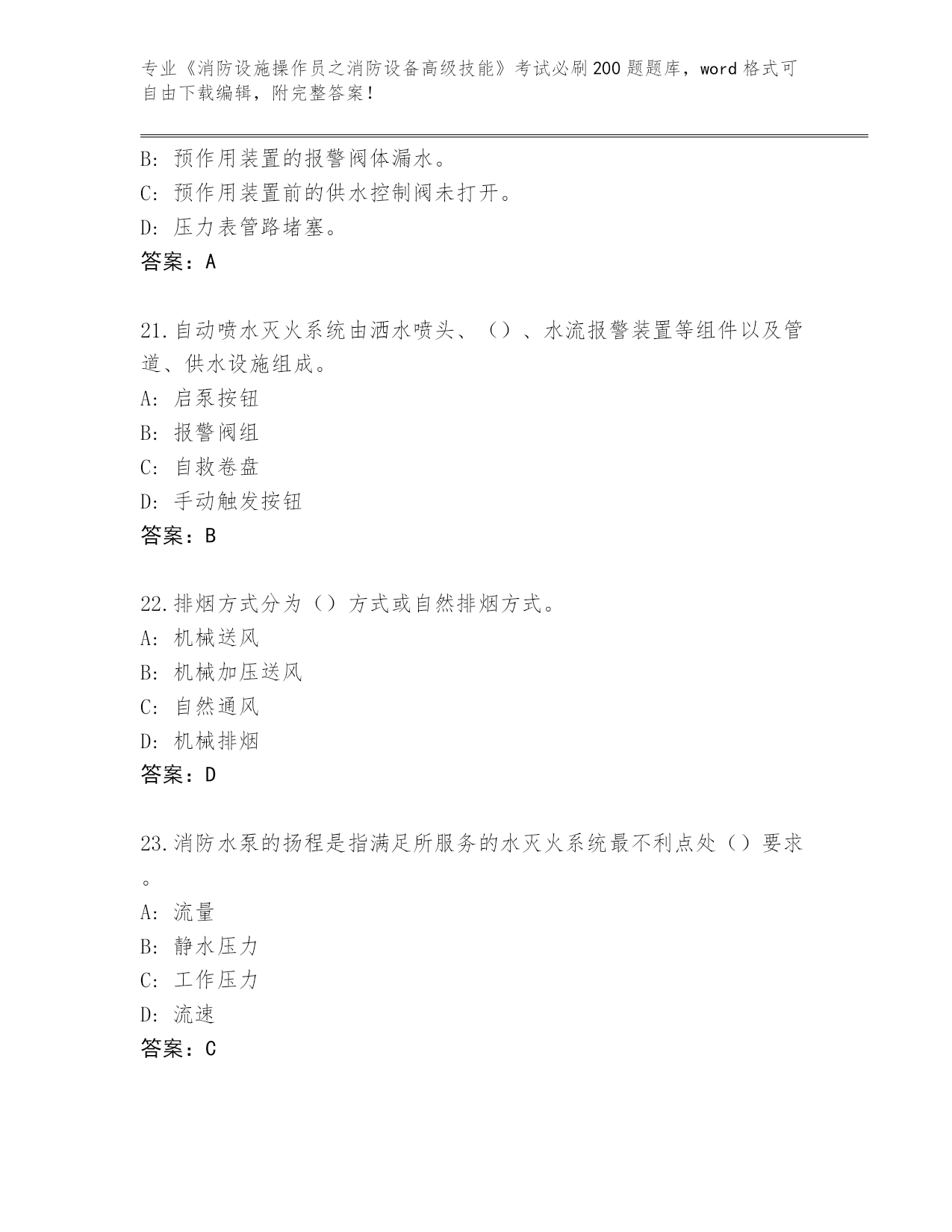 专业《消防设施操作员之消防设备高级技能》考试必刷200题题库，word格式可自由下载编辑，附完整答案！

B: 预作用装置的报警阀体漏水。
C: 预作用装置前的供水控制阀未打开。
D: 压力表管路堵塞。
答案：A

21.自动喷水灭火系统由洒水喷头、（）、水流报警装置等组件以及管道、供水设施组成。
A: 启泵按钮
B: 报警阀组
C: 自救卷盘
D: 手动触发按钮
答案：B

22.排烟方式分为（）方式或自然排烟方式。
A: 机械送风
B: 机械加压送风
C: 自然通风
D: 机械排烟
答案：D

23.消防水泵的扬程是指满足所服务的水灭火系统最不利点处（）要求。
A: 流量
B: 静水压力
C: 工作压力
D: 流速
答案：C